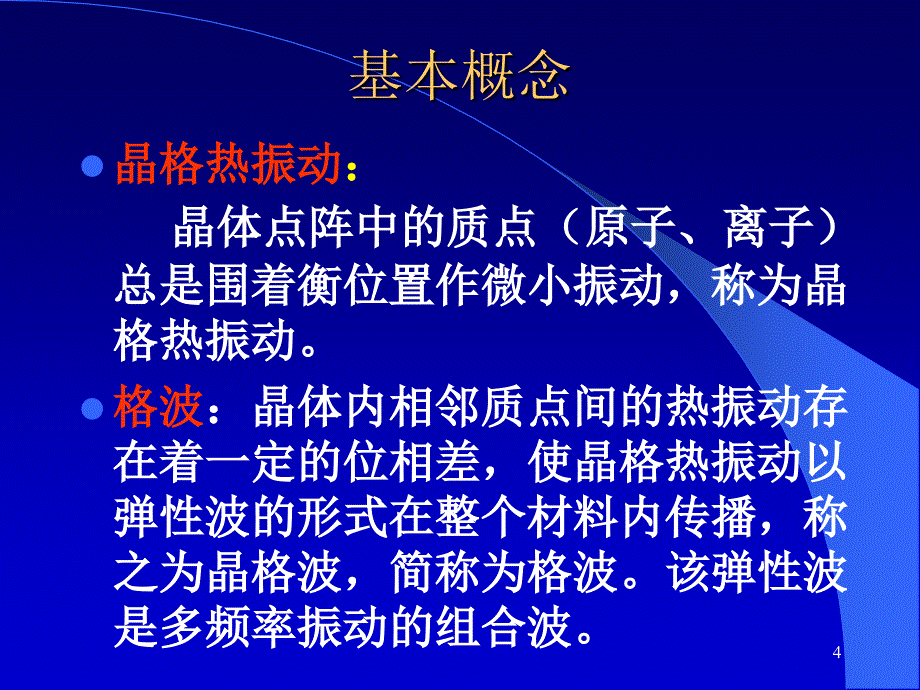 基本概念

晶格热振动：

晶体点阵中的质点（原子、离子）总是围着衡位置作微小振动，称为晶格热振动。

格波：晶体内相邻质点间的热振动存在着一定的位相差，使晶格热振动以弹性波的形式在整个材料内传播，称之为晶格波，简称为格波。该弹性波是多频率振动的组合波。

4